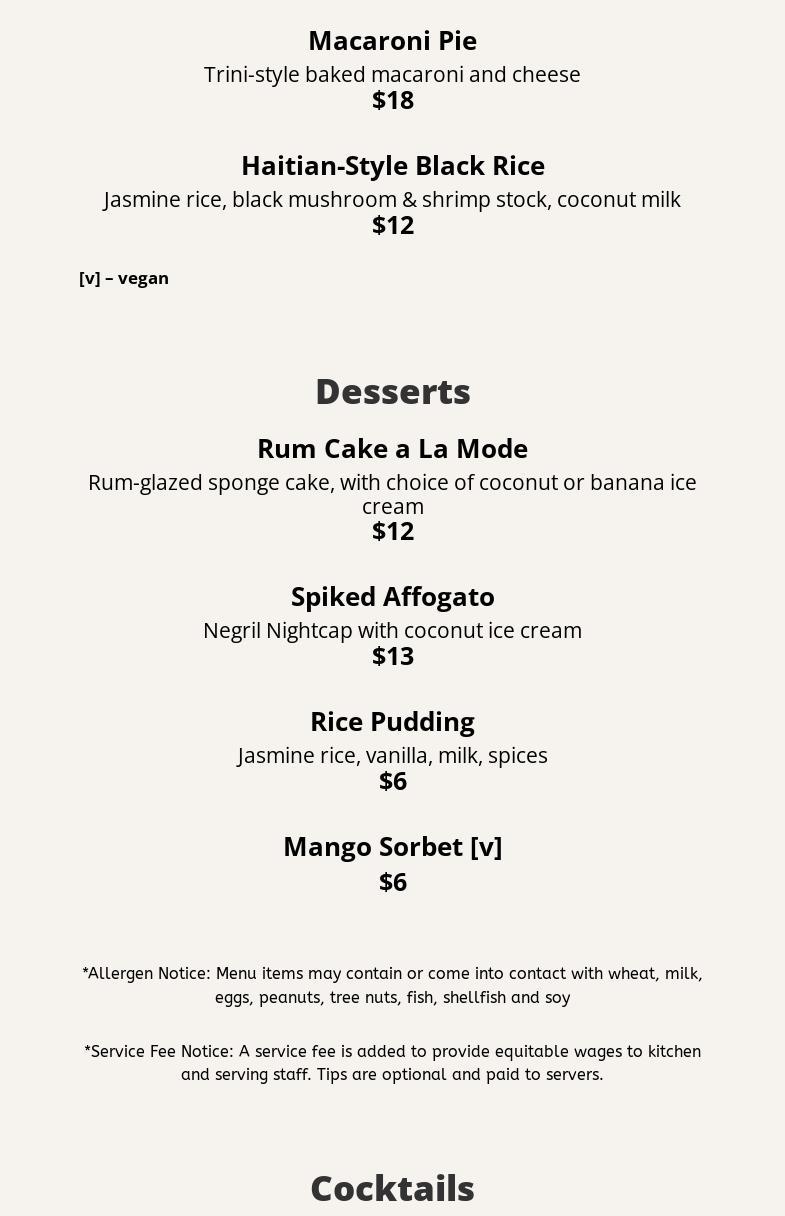 Macaroni Pie
Trini-style baked macaroni and cheese
$18

Haitian-Style Black Rice
Jasmine rice, black mushroom & shrimp stock, coconut milk
$12

[v] – vegan

Desserts

Rum Cake a La Mode
Rum-glazed sponge cake, with choice of coconut or banana ice cream
$12

Spiked Affogato
Negril Nightcap with coconut ice cream
$13

Rice Pudding
Jasmine rice, vanilla, milk, spices
$6

Mango Sorbet [v]
$6

*Allergen Notice: Menu items may contain or come into contact with wheat, milk, eggs, peanuts, tree nuts, fish, shellfish and soy

*Service Fee Notice: A service fee is added to provide equitable wages to kitchen and serving staff. Tips are optional and paid to servers.

Cocktails